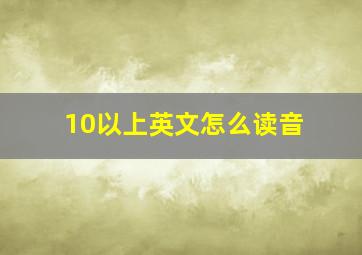 10以上英文怎么读音